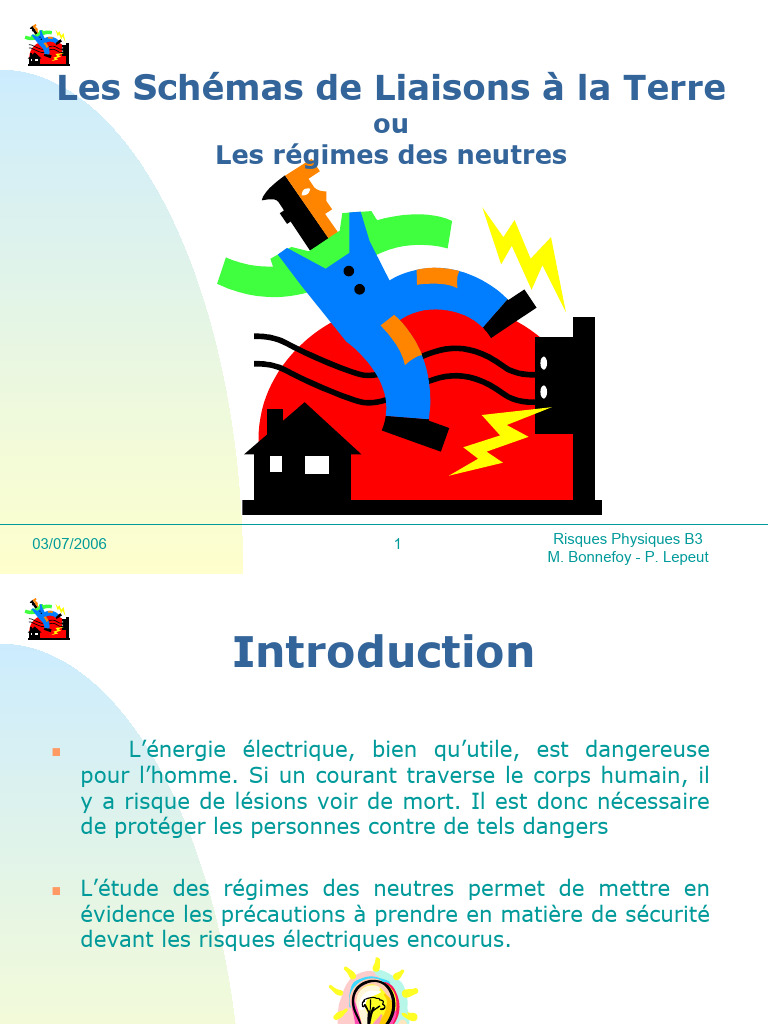 Les Schémas de Liaisons à la Terre
ou
Les régimes des neutres

03/07/2006

1

Risques Physiques B3
M. Bonnefoy - P. Lepeut

Introduction

L'énergie électrique, bien qu'utile, est dangereuse pour l'homme. Si un courant traverse le corps humain, il y a risque de lésions voir de mort. Il est donc nécessaire de protéger les personnes contre de tels dangers

L'étude des régimes des neutres permet de mettre en évidence les précautions à prendre en matière de sécurité devant les risques électriques encourus.